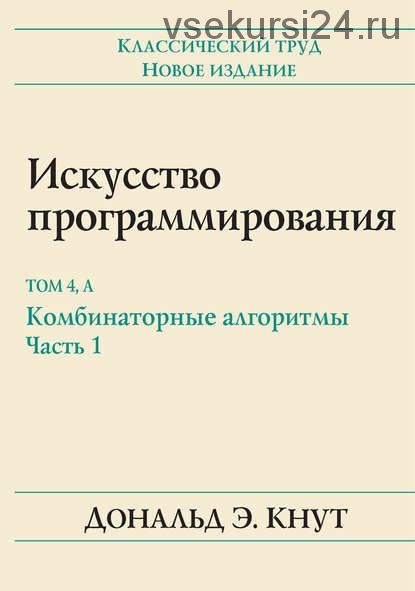 vsekursi24.ru

Классический труд
Новое издание

Искусство программирования

ТОМ 4, А
Комбинаторные алгоритмы
Часть 1

Дональд Э. Кнут